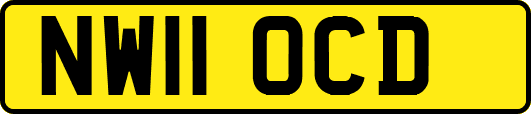 NW11 OCD